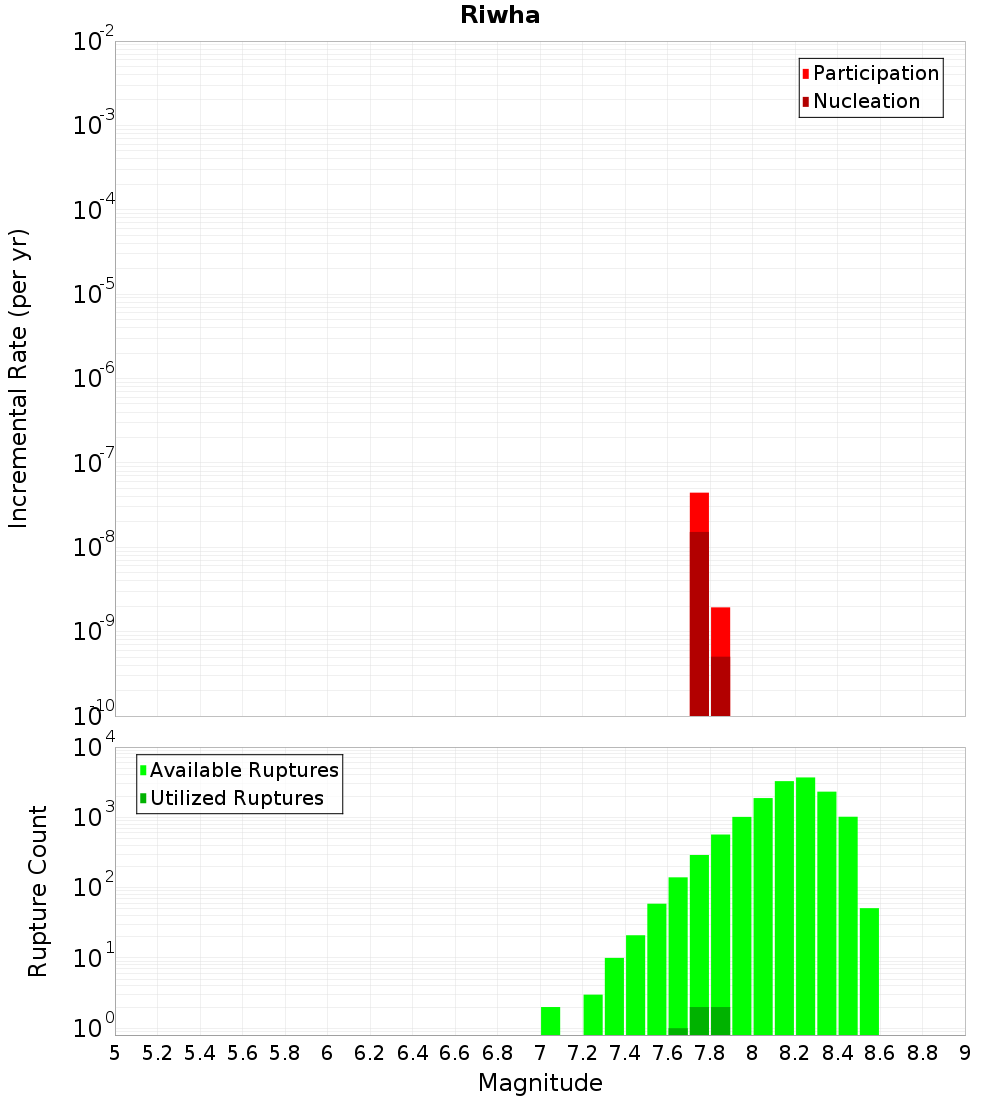 Riwha

Participation
Nucleation

Incremental Rate (per yr)

$10^{-2}$
$10^{-3}$
$10^{-4}$
$10^{-5}$
$10^{-6}$
$10^{-7}$
$10^{-8}$
$10^{-9}$
$10^{-10}$

Available Ruptures
Utilized Ruptures

Rupture Count

$10^{4}$
$10^{3}$
$10^{2}$
$10^{1}$
$10^{0}$

5 5.2 5.4 5.6 5.8 6 6.2 6.4 6.6 6.8 7 7.2 7.4 7.6 7.8 8 8.2 8.4 8.6 8.8 9

Magnitude